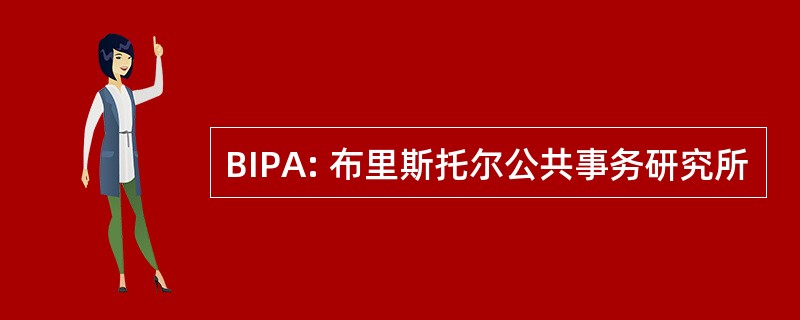 BIPA: 布里斯托尔公共事务研究所